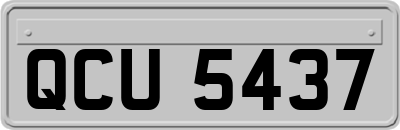 QCU 5437